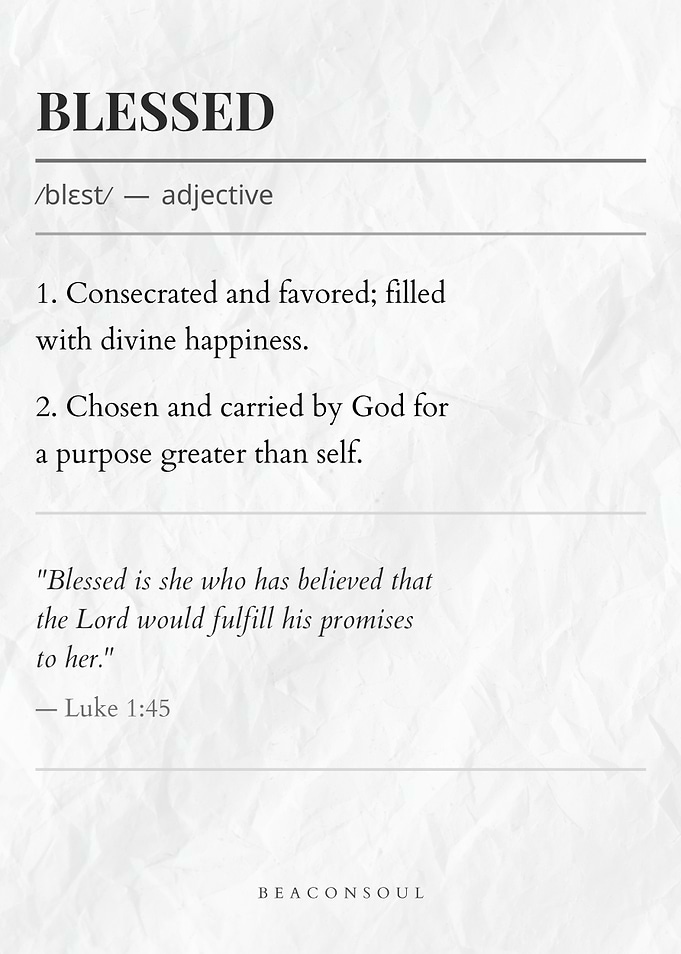 BLESSED

/blɛst/ — adjective

1. Consecrated and favored; filled with divine happiness.

2. Chosen and carried by God for a purpose greater than self.

"Blessed is she who has believed that the Lord would fulfill his promises to her."

— Luke 1:45

BEACONSOUL